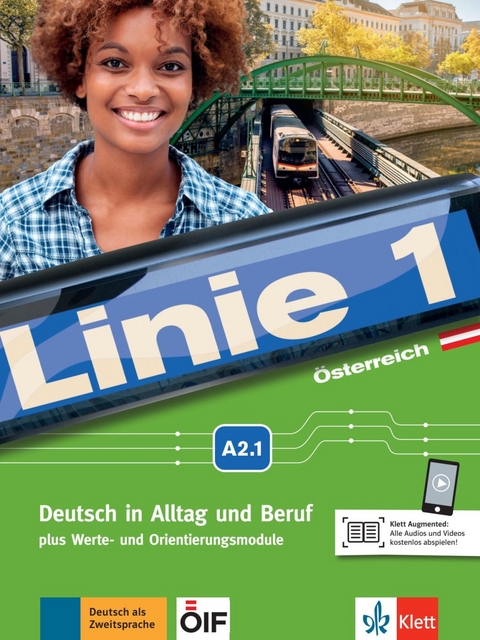 Linie 1

Österreich

A2.1

Deutsch in Alltag und Beruf
plus Werte- und Orientierungsmodule

Klett Augmented:
Alle Audios und Videos kostenlos abspielen!

Deutsch als Zweitsprache

ÖIF

Klett